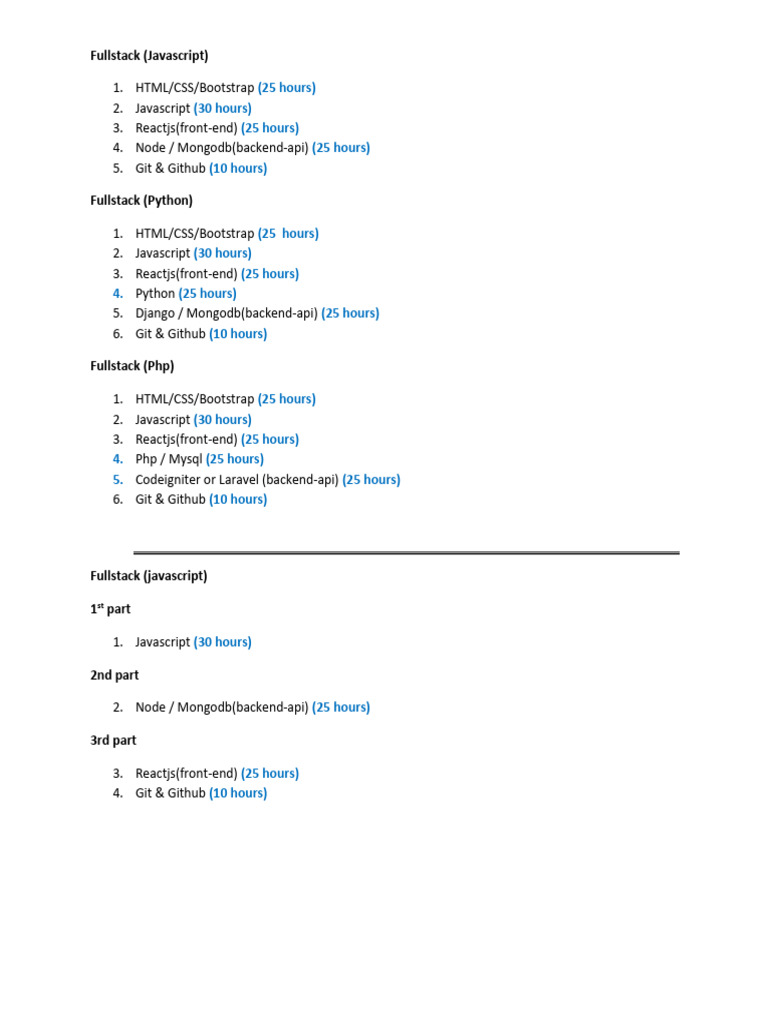 Fullstack (Javascript)

1. HTML/CSS/Bootstrap (25 hours)
2. Javascript (30 hours)
3. Reactjs(front-end) (25 hours)
4. Node / Mongodb(backend-api) (25 hours)
5. Git & Github (10 hours)

Fullstack (Python)

1. HTML/CSS/Bootstrap (25 hours)
2. Javascript (30 hours)
3. Reactjs(front-end) (25 hours)
4. Python (25 hours)
5. Django / Mongodb(backend-api) (25 hours)
6. Git & Github (10 hours)

Fullstack (Php)

1. HTML/CSS/Bootstrap (25 hours)
2. Javascript (30 hours)
3. Reactjs(front-end) (25 hours)
4. Php / Mysql (25 hours)
5. Codeigniter or Laravel (backend-api) (25 hours)
6. Git & Github (10 hours)

Fullstack (javascript)

1$^{st}$ part

1. Javascript (30 hours)

2nd part

2. Node / Mongodb(backend-api) (25 hours)

3rd part

3. Reactjs(front-end) (25 hours)
4. Git & Github (10 hours)